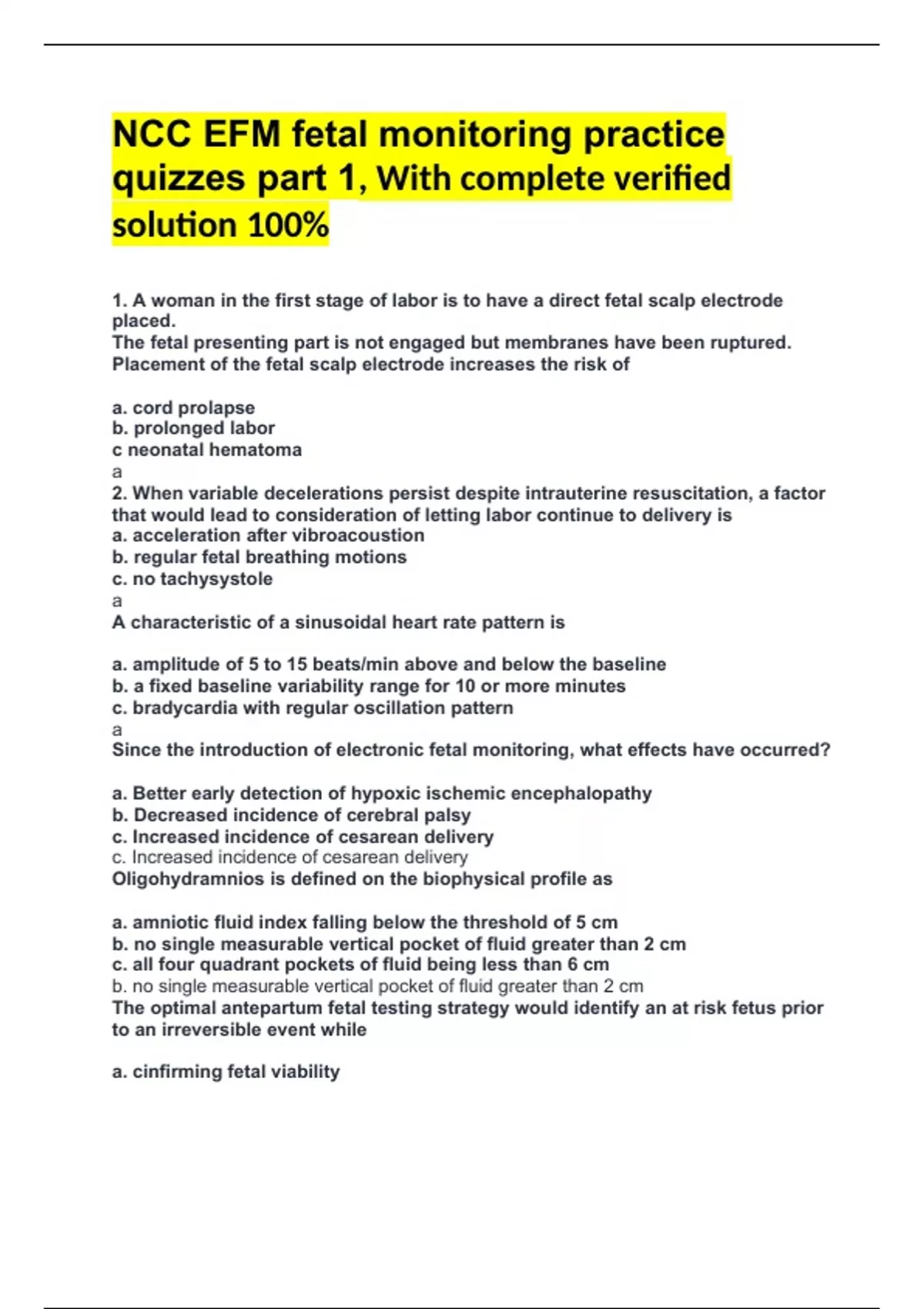 NCC EFM fetal monitoring practice quizzes part 1, With complete verified solution 100%

1. A woman in the first stage of labor is to have a direct fetal scalp electrode placed.
The fetal presenting part is not engaged but membranes have been ruptured. Placement of the fetal scalp electrode increases the risk of

a. cord prolapse
b. prolonged labor
c neonatal hematoma
a
2. When variable decelerations persist despite intrauterine resuscitation, a factor that would lead to consideration of letting labor continue to delivery is
a. acceleration after vibroacoustion
b. regular fetal breathing motions
c. no tachysystole
a
A characteristic of a sinusoidal heart rate pattern is

a. amplitude of 5 to 15 beats/min above and below the baseline
b. a fixed baseline variability range for 10 or more minutes
c. bradycardia with regular oscillation pattern
a
Since the introduction of electronic fetal monitoring, what effects have occurred?

a. Better early detection of hypoxic ischemic encephalopathy
b. Decreased incidence of cerebral palsy
c. Increased incidence of cesarean delivery
c. Increased incidence of cesarean delivery
Oligohydramnios is defined on the biophysical profile as

a. amniotic fluid index falling below the threshold of 5 cm
b. no single measurable vertical pocket of fluid greater than 2 cm
c. all four quadrant pockets of fluid being less than 6 cm
b. no single measurable vertical pocket of fluid greater than 2 cm
The optimal antepartum fetal testing strategy would identify an at risk fetus prior to an irreversible event while

a. cinfirming fetal viability